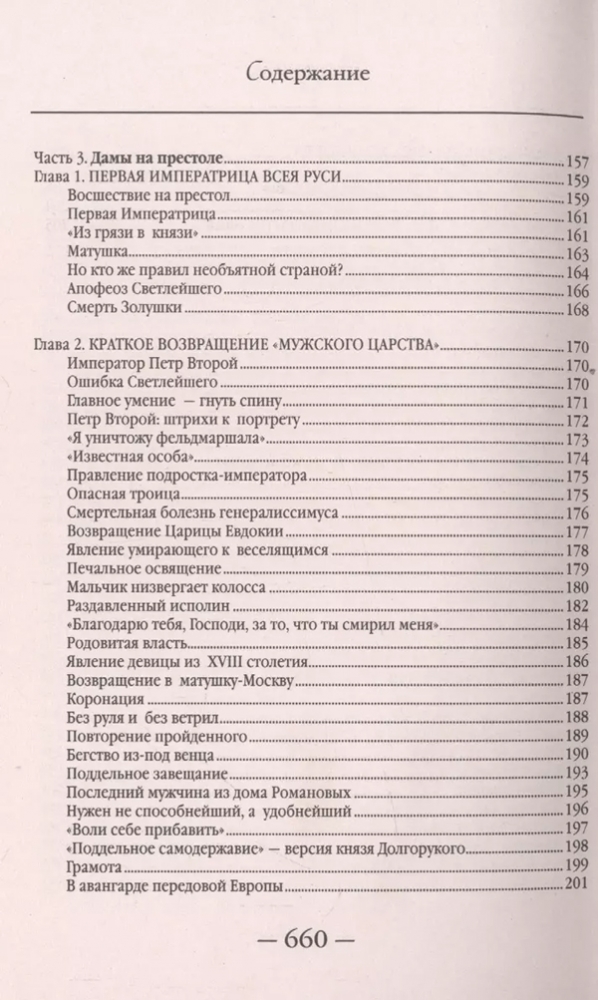 Содержание

Часть 3. Дамы на престоле 157
Глава 1. ПЕРВАЯ ИМПЕРАТРИЦА ВСЕЯ РУСИ 159
Восшествие на престол 159
Первая Императрица 161
«Из грязи в князи» 161
Матушка 163
Но кто же правил необъятной страной? 164
Апофеоз Светлейшего 166
Смерть Золушки 168

Глава 2. КРАТКОЕ ВОЗВРАЩЕНИЕ «МУЖСКОГО ЦАРСТВА» 170
Император Петр Второй 170
Ошибка Светлейшего 170
Главное умение — гнуть спину 171
Петр Второй: штрихи к портрету 172
«Я уничтожу фельдмаршала» 173
«Известная особа» 174
Правление подростка-императора 175
Опасная троица 175
Смертельная болезнь генералиссимуса 176
Возвращение Царицы Евдокии 177
Явление умирающего к веселящимся 178
Печальное освящение 179
Мальчик низвергает колосса 180
Раздавленный исполин 182
«Благодарю тебя, Господи, за то, что ты смирил меня» 184
Родовитая власть 185
Явление девицы из XVIII столетия 186
Возвращение в матушку-Москву 187
Коронация 187
Без руля и без ветрил 188
Повторение пройденного 189
Бегство из-под венца 190
Поддельное завещание 193
Последний мужчина из дома Романовых 195
Нужен не способнейший, а удобнейший 196
«Воли себе прибавить» 197
«Поддельное самодержавие» — версия князя Долгорукого 198
Грамота 199
В авангарде передовой Европы 201

— 660 —